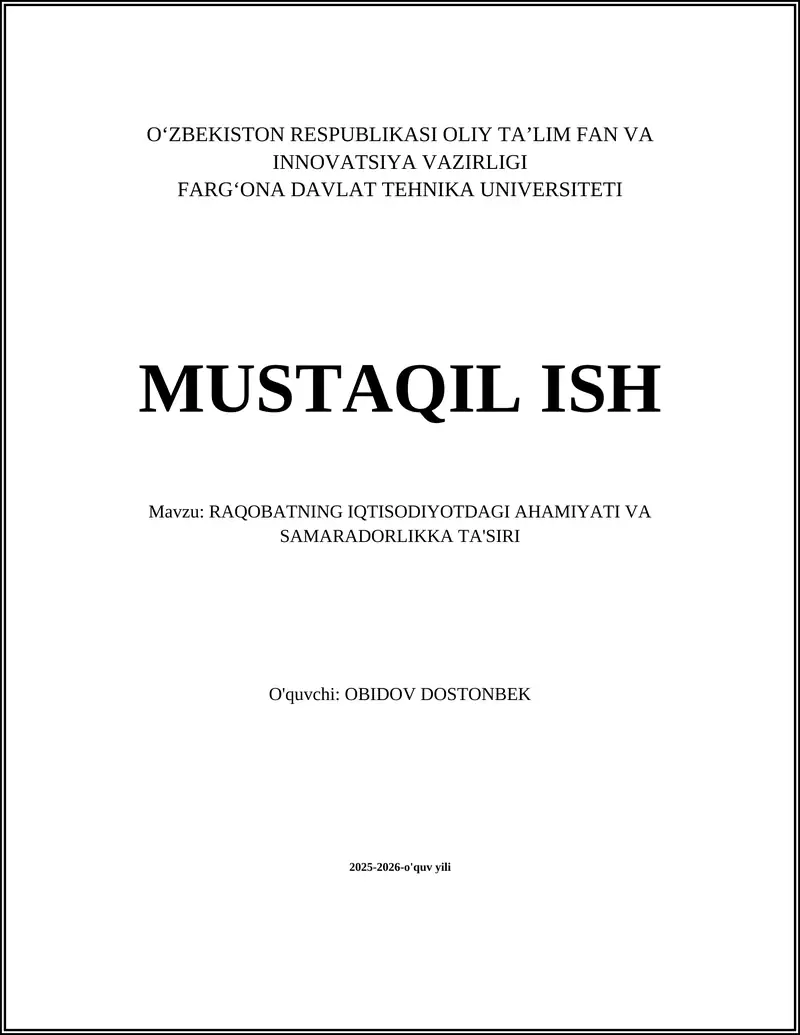 O‘ZBEKISTON RESPUBLIKASI OLIY TA’LIM FAN VA INNOVATSIYA VAZIRLIGI
FARG‘ONA DAVLAT TEHNIKA UNIVERSITETI

MUSTAQIL ISH

Mavzu: RAQOBATNING IQTISODIYOTDAGI AHAMIYATI VA SAMARADORLIKKA TA'SIRI

O'quvchi: OBIDOV DOSTONBEK

2025-2026-o'quv yili